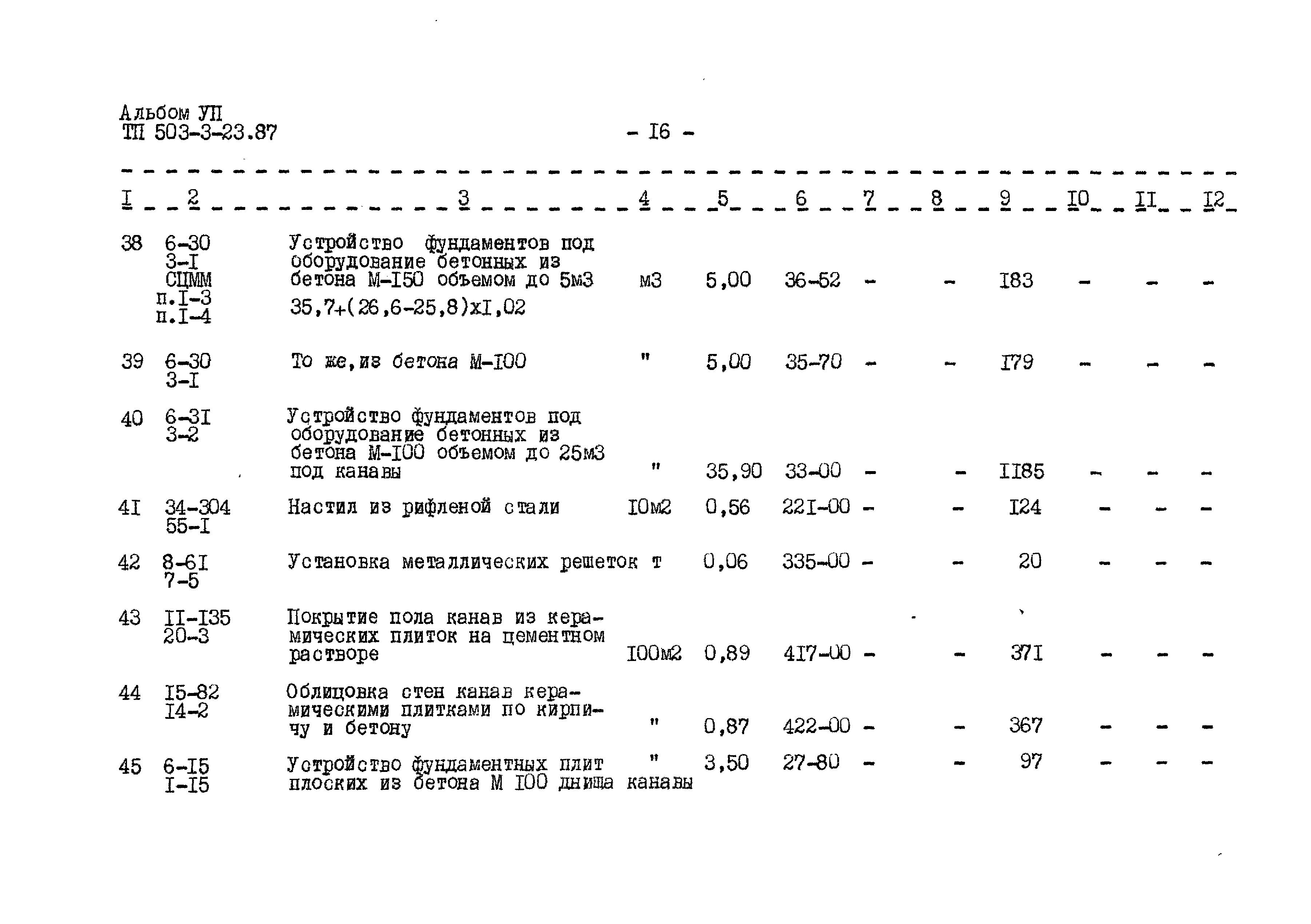 Альбом УП
ТП 503-3-23.87

- I6 -

| I | 2 | 3 | 4 | 5 | 6 | 7 | 8 | 9 | I0 | II | I2 |
|---|---|---|---|---|---|---|---|---|---|---|---|
| 38 | 6-30 3-I СЦММ п.I-3 п.I-4 | Устройство фундаментов под оборудование бетонных из бетона М-I50 объемом до 5м3 35,7+(26,6-25,8)хI,02 | м3 | 5,00 | 36-52 | - | - | I83 | - | - | - |
| 39 | 6-30 3-I | То же, из бетона М-I00 | " | 5,00 | 35-70 | - | - | I79 | - | - | - |
| 40 | 6-3I 3-2 | Устройство фундаментов под оборудование бетонных из бетона М-I00 объемом до 25м3 под канавы | " | 35,90 | 33-00 | - | - | II85 | - | - | - |
| 4I | 34-304 55-I | Настил из рифленой стали | I0м2 | 0,56 | 22I-00 | - | - | I24 | - | - | - |
| 42 | 8-6I 7-5 | Установка металлических решеток | т | 0,06 | 335-00 | - | - | 20 | - | - | - |
| 43 | II-I35 20-3 | Покрытие пола канав из керамических плиток на цементном растворе | I00м2 | 0,89 | 4I7-00 | - | - | 37I | - | - | - |
| 44 | I5-82 I4-2 | Облицовка стен канав керамическими плитками по кирпичу и бетону | " | 0,87 | 422-00 | - | - | 367 | - | - | - |
| 45 | 6-I5 I-I5 | Устройство фундаментных плит плоских из бетона М I00 днища канавы | " | 3,50 | 27-80 | - | - | 97 | - | - | - |